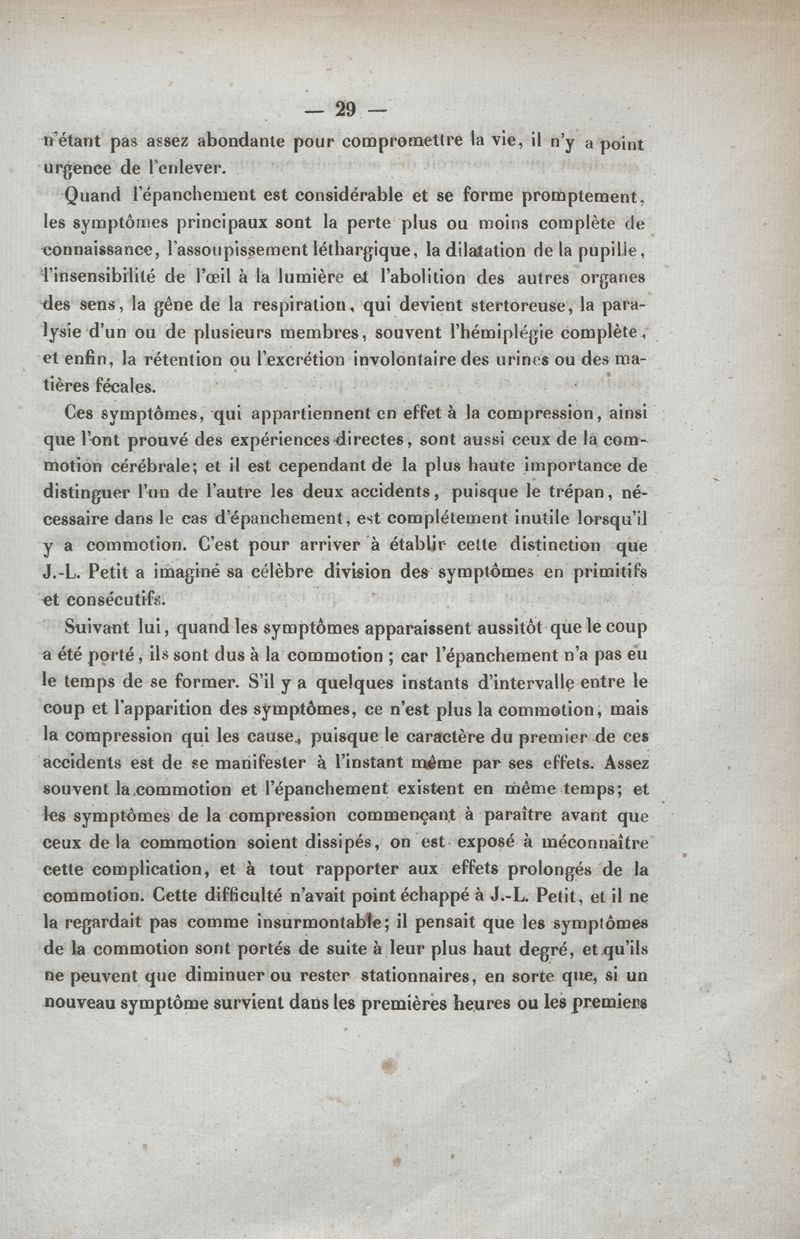 — 29 —

n'étant pas assez abondante pour compromettre la vie, il n'y a point urgence de l'enlever.

Quand l'épanchement est considérable et se forme promptement, les symptômes principaux sont la perte plus ou moins complète de connaissance, l'assoupissement léthargique, la dilatation de la pupille, l'insensibilité de l'œil à la lumière et l'abolition des autres organes des sens, la gêne de la respiration, qui devient stertoreuse, la paralysie d'un ou de plusieurs membres, souvent l'hémiplégie complète, et enfin, la rétention ou l'excrétion involontaire des urines ou des matières fécales.

Ces symptômes, qui appartiennent en effet à la compression, ainsi que l'ont prouvé des expériences directes, sont aussi ceux de la commotion cérébrale; et il est cependant de la plus haute importance de distinguer l'un de l'autre les deux accidents, puisque le trépan, nécessaire dans le cas d'épanchement, est complétement inutile lorsqu'il y a commotion. C'est pour arriver à établir cette distinction que J.-L. Petit a imaginé sa célèbre division des symptômes en primitifs et consécutifs.

Suivant lui, quand les symptômes apparaissent aussitôt que le coup a été porté, ils sont dus à la commotion ; car l'épanchement n'a pas eu le temps de se former. S'il y a quelques instants d'intervalle entre le coup et l'apparition des symptômes, ce n'est plus la commotion, mais la compression qui les cause, puisque le caractère du premier de ces accidents est de se manifester à l'instant même par ses effets. Assez souvent la commotion et l'épanchement existent en même temps; et les symptômes de la compression commençant à paraître avant que ceux de la commotion soient dissipés, on est exposé à méconnaître cette complication, et à tout rapporter aux effets prolongés de la commotion. Cette difficulté n'avait point échappé à J.-L. Petit, et il ne la regardait pas comme insurmontable; il pensait que les symptômes de la commotion sont portés de suite à leur plus haut degré, et qu'ils ne peuvent que diminuer ou rester stationnaires, en sorte que, si un nouveau symptôme survient dans les premières heures ou les premiers